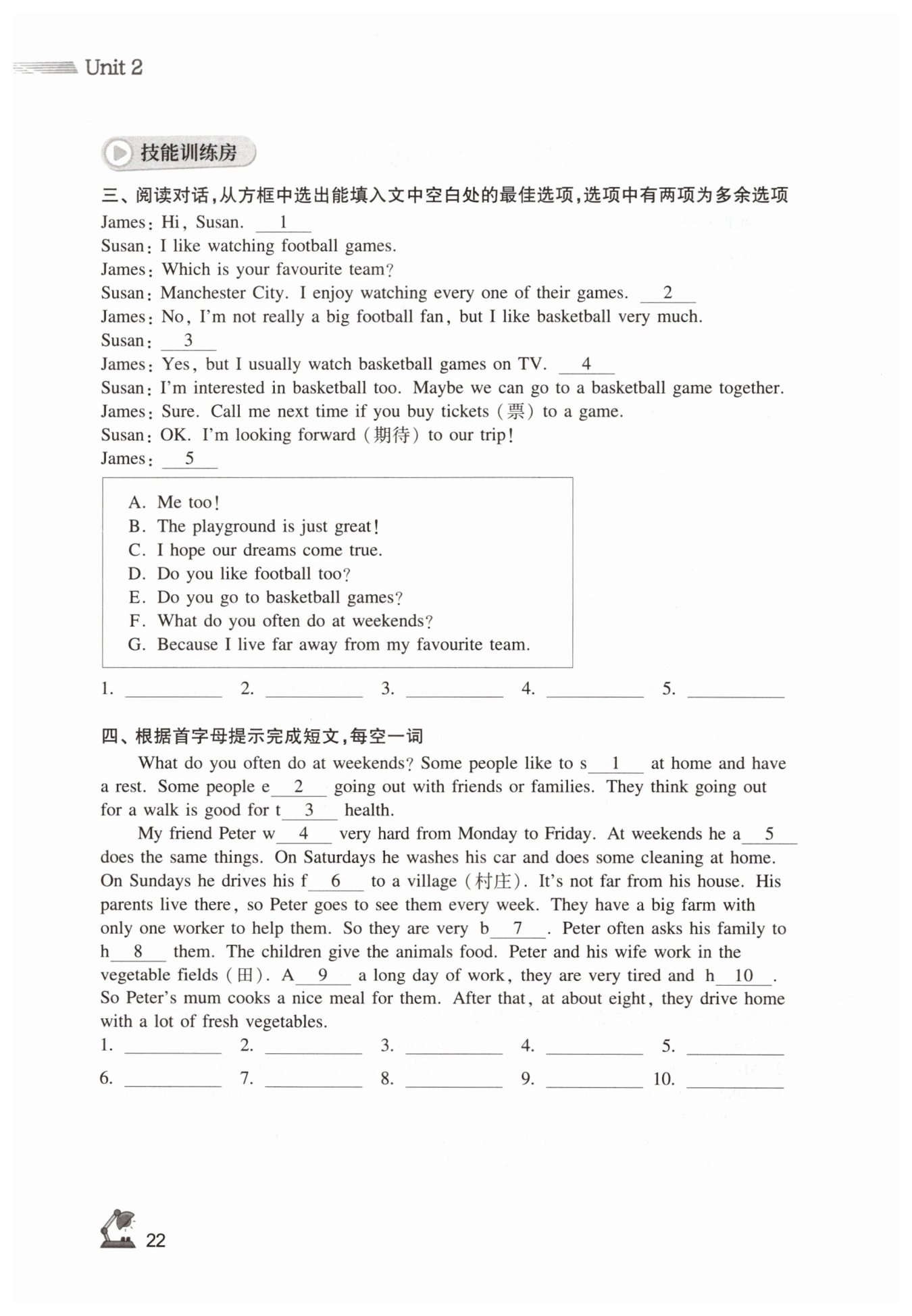 Unit 2

技能训练房

三、阅读对话,从方框中选出能填入文中空白处的最佳选项,选项中有两项为多余选项

James: Hi, Susan. __1__
Susan: I like watching football games.
James: Which is your favourite team?
Susan: Manchester City. I enjoy watching every one of their games. __2__
James: No, I'm not really a big football fan, but I like basketball very much.
Susan: __3__
James: Yes, but I usually watch basketball games on TV. __4__
Susan: I'm interested in basketball too. Maybe we can go to a basketball game together.
James: Sure. Call me next time if you buy tickets (票) to a game.
Susan: OK. I'm looking forward (期待) to our trip!
James: __5__

A. Me too!
B. The playground is just great!
C. I hope our dreams come true.
D. Do you like football too?
E. Do you go to basketball games?
F. What do you often do at weekends?
G. Because I live far away from my favourite team.

1. ________ 2. ________ 3. ________ 4. ________ 5. ________

四、根据首字母提示完成短文,每空一词

What do you often do at weekends? Some people like to s__1__ at home and have a rest. Some people e__2__ going out with friends or families. They think going out for a walk is good for t__3__ health.

My friend Peter w__4__ very hard from Monday to Friday. At weekends he a__5__ does the same things. On Saturdays he washes his car and does some cleaning at home. On Sundays he drives his f__6__ to a village (村庄). It's not far from his house. His parents live there, so Peter goes to see them every week. They have a big farm with only one worker to help them. So they are very b__7__. Peter often asks his family to h__8__ them. The children give the animals food. Peter and his wife work in the vegetable fields (田). A__9__ a long day of work, they are very tired and h__10__. So Peter's mum cooks a nice meal for them. After that, at about eight, they drive home with a lot of fresh vegetables.

1. ________ 2. ________ 3. ________ 4. ________ 5. ________
6. ________ 7. ________ 8. ________ 9. ________ 10. ________

22